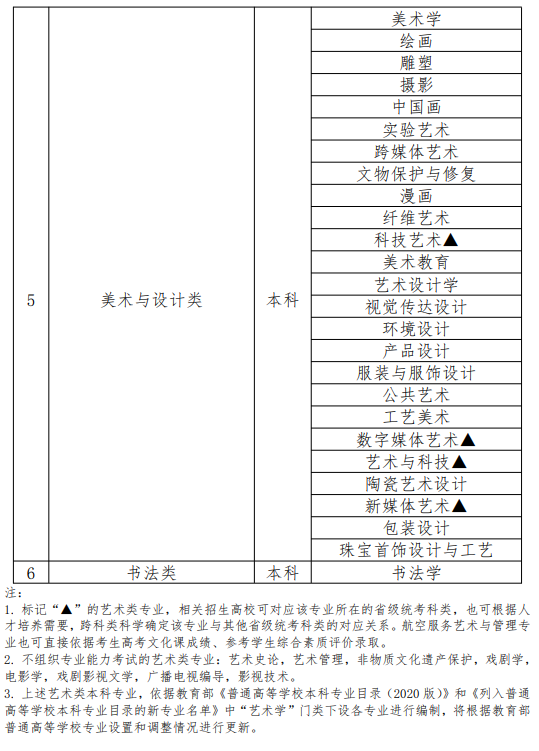 | 5 | 美术与设计类 | 本科 | 美术学 |
|---|---|---|---|
| | | | 绘画 |
| | | | 雕塑 |
| | | | 摄影 |
| | | | 中国画 |
| | | | 实验艺术 |
| | | | 跨媒体艺术 |
| | | | 文物保护与修复 |
| | | | 漫画 |
| | | | 纤维艺术 |
| | | | 科技艺术▲ |
| | | | 美术教育 |
| | | | 艺术设计学 |
| | | | 视觉传达设计 |
| | | | 环境设计 |
| | | | 产品设计 |
| | | | 服装与服饰设计 |
| | | | 公共艺术 |
| | | | 工艺美术 |
| | | | 数字媒体艺术▲ |
| | | | 艺术与科技▲ |
| | | | 陶瓷艺术设计 |
| | | | 新媒体艺术▲ |
| | | | 包装设计 |
| | | | 珠宝首饰设计与工艺 |
| 6 | 书法类 | 本科 | 书法学 |

注:
1. 标记“▲”的艺术类专业，相关招生高校可对应该专业所在的省级统考科类，也可根据人才培养需要，跨科类科学确定该专业与其他省级统考科类的对应关系。航空服务艺术与管理专业也可直接依据考生高考文化课成绩、参考学生综合素质评价录取。
2. 不组织专业能力考试的艺术类专业：艺术史论，艺术管理，非物质文化遗产保护，戏剧学，电影学，戏剧影视文学，广播电视编导，影视技术。
3. 上述艺术类本科专业，依据教育部《普通高等学校本科专业目录（2020 版）》和《列入普通高等学校本科专业目录的新专业名单》中“艺术学”门类下设各专业进行编制，将根据教育部普通高等学校专业设置和调整情况进行更新。